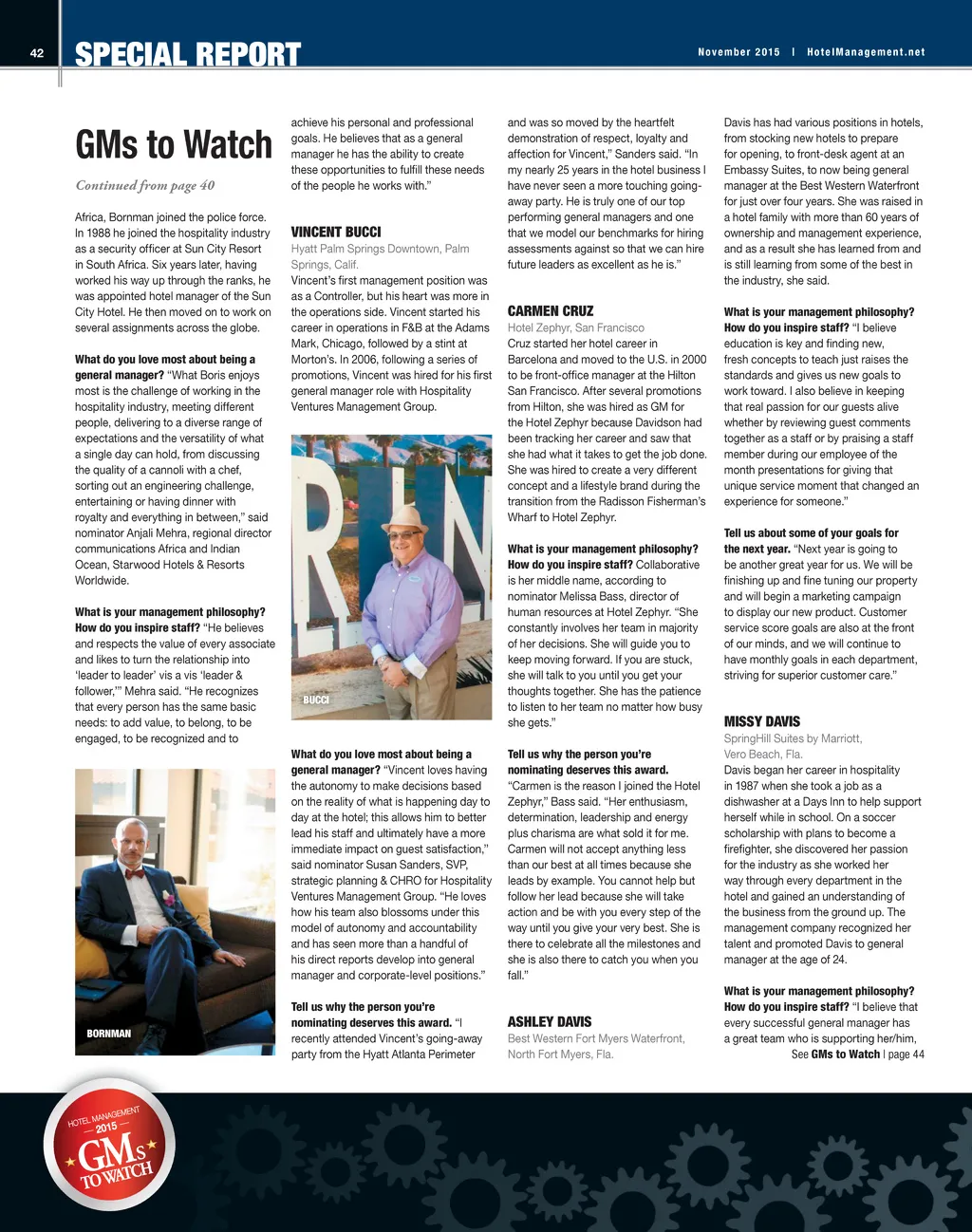 42 SPECIAL REPORT

November 2015 | HotelManagement.net

GMs to Watch

Continued from page 40

Africa, Bornman joined the police force. In 1988 he joined the hospitality industry as a security officer at Sun City Resort in South Africa. Six years later, having worked his way up through the ranks, he was appointed hotel manager of the Sun City Hotel. He then moved on to work on several assignments across the globe.

What do you love most about being a general manager? "What Boris enjoys most is the challenge of working in the hospitality industry, meeting different people, delivering to a diverse range of expectations and the versatility of what a single day can hold, from discussing the quality of a cannoli with a chef, sorting out an engineering challenge, entertaining or having dinner with royalty and everything in between," said nominator Anjali Mehra, regional director communications Africa and Indian Ocean, Starwood Hotels & Resorts Worldwide.

What is your management philosophy? How do you inspire staff? "He believes and respects the value of every associate and likes to turn the relationship into 'leader to leader' vis a vis 'leader & follower,'" Mehra said. "He recognizes that every person has the same basic needs: to add value, to belong, to be engaged, to be recognized and to

BORNMAN

achieve his personal and professional goals. He believes that as a general manager he has the ability to create these opportunities to fulfill these needs of the people he works with."

VINCENT BUCCI
Hyatt Palm Springs Downtown, Palm Springs, Calif.
Vincent's first management position was as a Controller, but his heart was more in the operations side. Vincent started his career in operations in F&B at the Adams Mark, Chicago, followed by a stint at Morton's. In 2006, following a series of promotions, Vincent was hired for his first general manager role with Hospitality Ventures Management Group.

BUCCI

What do you love most about being a general manager? "Vincent loves having the autonomy to make decisions based on the reality of what is happening day to day at the hotel; this allows him to better lead his staff and ultimately have a more immediate impact on guest satisfaction," said nominator Susan Sanders, SVP, strategic planning & CHRO for Hospitality Ventures Management Group. "He loves how his team also blossoms under this model of autonomy and accountability and has seen more than a handful of his direct reports develop into general manager and corporate-level positions."

Tell us why the person you're nominating deserves this award. "I recently attended Vincent's going-away party from the Hyatt Atlanta Perimeter

and was so moved by the heartfelt demonstration of respect, loyalty and affection for Vincent," Sanders said. "In my nearly 25 years in the hotel business I have never seen a more touching going-away party. He is truly one of our top performing general managers and one that we model our benchmarks for hiring assessments against so that we can hire future leaders as excellent as he is."

CARMEN CRUZ
Hotel Zephyr, San Francisco
Cruz started her hotel career in Barcelona and moved to the U.S. in 2000 to be front-office manager at the Hilton San Francisco. After several promotions from Hilton, she was hired as GM for the Hotel Zephyr because Davidson had been tracking her career and saw that she had what it takes to get the job done. She was hired to create a very different concept and a lifestyle brand during the transition from the Radisson Fisherman's Wharf to Hotel Zephyr.

What is your management philosophy? How do you inspire staff? Collaborative is her middle name, according to nominator Melissa Bass, director of human resources at Hotel Zephyr. "She constantly involves her team in majority of her decisions. She will guide you to keep moving forward. If you are stuck, she will talk to you until you get your thoughts together. She has the patience to listen to her team no matter how busy she gets."

Tell us why the person you're nominating deserves this award. "Carmen is the reason I joined the Hotel Zephyr," Bass said. "Her enthusiasm, determination, leadership and energy plus charisma are what sold it for me. Carmen will not accept anything less than our best at all times because she leads by example. You cannot help but follow her lead because she will take action and be with you every step of the way until you give your very best. She is there to celebrate all the milestones and she is also there to catch you when you fall."

ASHLEY DAVIS
Best Western Fort Myers Waterfront, North Fort Myers, Fla.

Davis has had various positions in hotels, from stocking new hotels to prepare for opening, to front-desk agent at an Embassy Suites, to now being general manager at the Best Western Waterfront for just over four years. She was raised in a hotel family with more than 60 years of ownership and management experience, and as a result she has learned from and is still learning from some of the best in the industry, she said.

What is your management philosophy? How do you inspire staff? "I believe education is key and finding new, fresh concepts to teach just raises the standards and gives us new goals to work toward. I also believe in keeping that real passion for our guests alive whether by reviewing guest comments together as a staff or by praising a staff member during our employee of the month presentations for giving that unique service moment that changed an experience for someone."

Tell us about some of your goals for the next year. "Next year is going to be another great year for us. We will be finishing up and fine tuning our property and will begin a marketing campaign to display our new product. Customer service score goals are also at the front of our minds, and we will continue to have monthly goals in each department, striving for superior customer care."

MISSY DAVIS
SpringHill Suites by Marriott, Vero Beach, Fla.
Davis began her career in hospitality in 1987 when she took a job as a dishwasher at a Days Inn to help support herself while in school. On a soccer scholarship with plans to become a firefighter, she discovered her passion for the industry as she worked her way through every department in the hotel and gained an understanding of the business from the ground up. The management company recognized her talent and promoted Davis to general manager at the age of 24.

What is your management philosophy? How do you inspire staff? "I believe that every successful general manager has a great team who is supporting her/him,

See GMs to Watch | page 44

HOTEL MANAGEMENT 2015 GMs TO WATCH